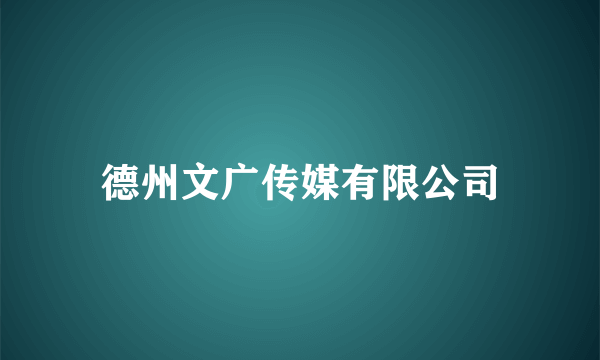 德州文广传媒有限公司